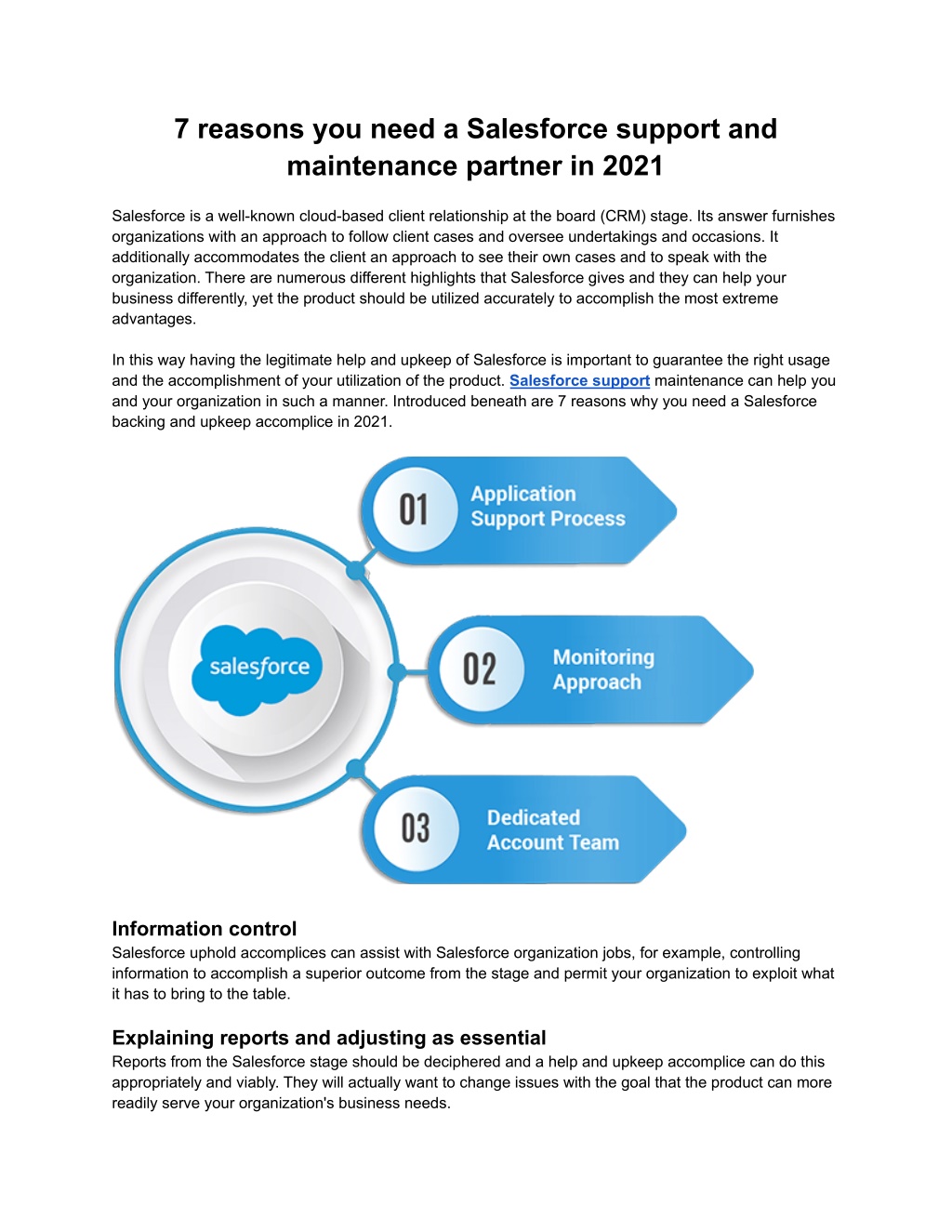 7 reasons you need a Salesforce support and maintenance partner in 2021

Salesforce is a well-known cloud-based client relationship at the board (CRM) stage. Its answer furnishes organizations with an approach to follow client cases and oversee undertakings and occasions. It additionally accommodates the client an approach to see their own cases and to speak with the organization. There are numerous different highlights that Salesforce gives and they can help your business differently, yet the product should be utilized accurately to accomplish the most extreme advantages.

In this way having the legitimate help and upkeep of Salesforce is important to guarantee the right usage and the accomplishment of your utilization of the product. Salesforce support maintenance can help you and your organization in such a manner. Introduced beneath are 7 reasons why you need a Salesforce backing and upkeep accomplice in 2021.

salesforce

01 Application Support Process

02 Monitoring Approach

03 Dedicated Account Team

Information control
Salesforce uphold accomplices can assist with Salesforce organization jobs, for example, controlling information to accomplish a superior outcome from the stage and permit your organization to exploit what it has to bring to the table.

Explaining reports and adjusting as essential
Reports from the Salesforce stage should be deciphered and a help and upkeep accomplice can do this appropriately and viably. They will actually want to change issues with the goal that the product can more readily serve your organization's business needs.